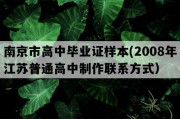 南京市高中毕业证样本(2008年江苏普通高中制作联系方式)